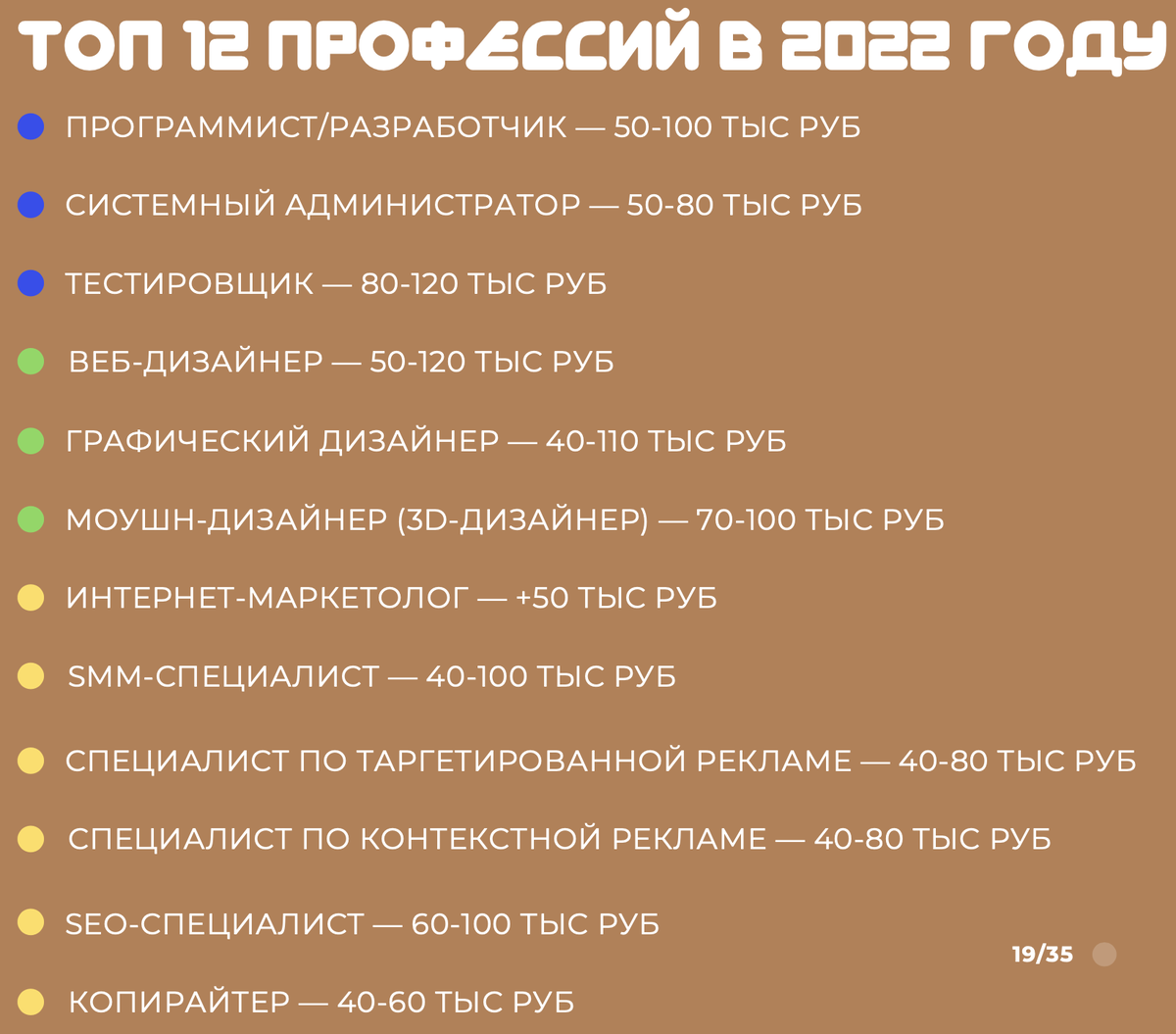 ТОП 12 ПРОФЕССИЙ В 2022 ГОДУ

ПРОГРАММИСТ/РАЗРАБОТЧИК — 50-100 ТЫС РУБ

СИСТЕМНЫЙ АДМИНИСТРАТОР — 50-80 ТЫС РУБ

ТЕСТИРОВЩИК — 80-120 ТЫС РУБ

ВЕБ-ДИЗАЙНЕР — 50-120 ТЫС РУБ

ГРАФИЧЕСКИЙ ДИЗАЙНЕР — 40-110 ТЫС РУБ

МОУШН-ДИЗАЙНЕР (3D-ДИЗАЙНЕР) — 70-100 ТЫС РУБ

ИНТЕРНЕТ-МАРКЕТОЛОГ — +50 ТЫС РУБ

SMM-СПЕЦИАЛИСТ — 40-100 ТЫС РУБ

СПЕЦИАЛИСТ ПО ТАРГЕТИРОВАННОЙ РЕКЛАМЕ — 40-80 ТЫС РУБ

СПЕЦИАЛИСТ ПО КОНТЕКСТНОЙ РЕКЛАМЕ — 40-80 ТЫС РУБ

SEO-СПЕЦИАЛИСТ — 60-100 ТЫС РУБ

19/35

КОПИРАЙТЕР — 40-60 ТЫС РУБ